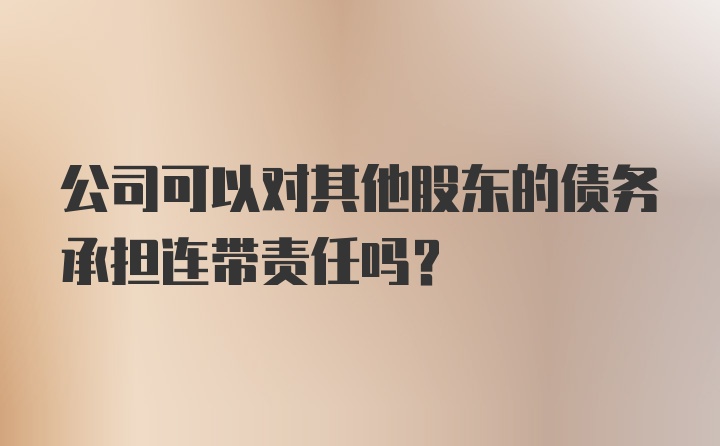 公司可以对其他股东的债务承担连带责任吗？